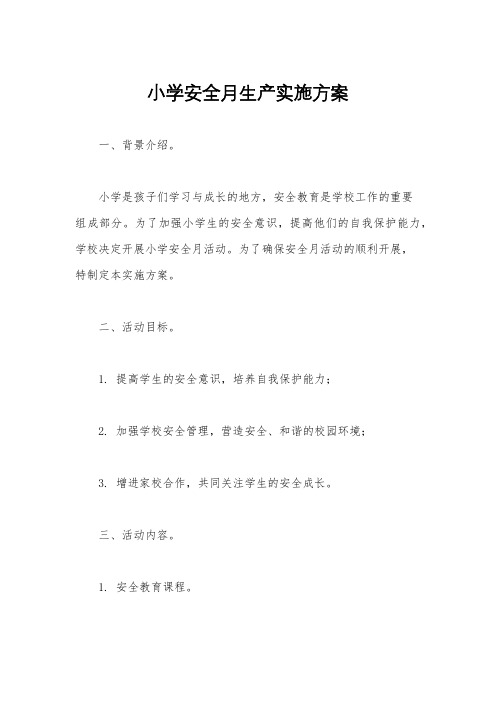 小学安全月生产实施方案

一、背景介绍。

小学是孩子们学习与成长的地方，安全教育是学校工作的重要组成部分。为了加强小学生的安全意识，提高他们的自我保护能力，学校决定开展小学安全月活动。为了确保安全月活动的顺利开展，特制定本实施方案。

二、活动目标。

1. 提高学生的安全意识，培养自我保护能力；

2. 加强学校安全管理，营造安全、和谐的校园环境；

3. 增进家校合作，共同关注学生的安全成长。

三、活动内容。

1. 安全教育课程。